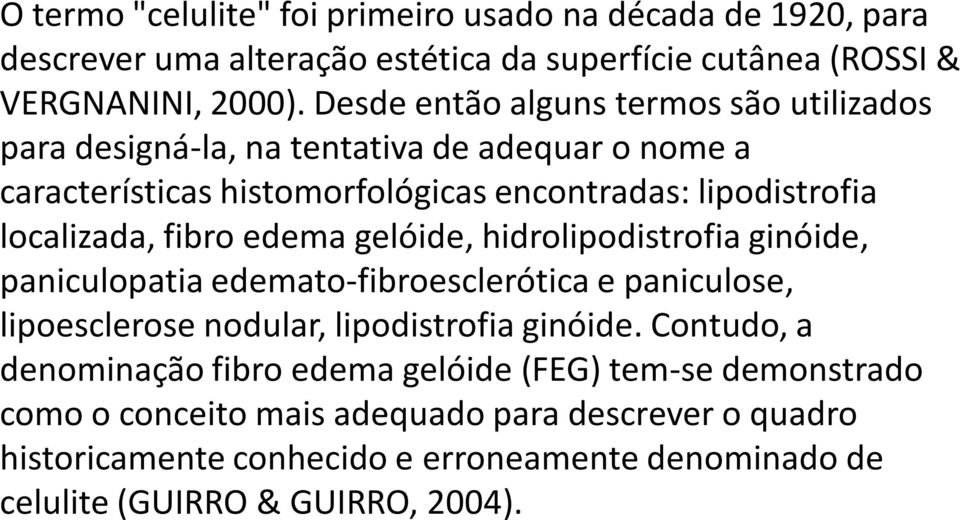 O termo "celulite" foi primeiro usado na década de 1920, para descrever uma alteração estética da superfície cutânea (ROSSI & VERGNANINI, 2000). Desde então alguns termos são utilizados para designá-la, na tentativa de adequar o nome a características histomorfológicas encontradas: lipodistrofia localizada, fibro edema gelóide, hidrolipodistrofia ginóide, paniculopatia edemato-fibroesclerótica e paniculose, lipoesclerose nodular, lipodistrofia ginóide. Contudo, a denominação fibro edema gelóide (FEG) tem-se demonstrado como o conceito mais adequado para descrever o quadro historicamente conhecido e erroneamente denominado de celulite (GUIRRO & GUIRRO, 2004).